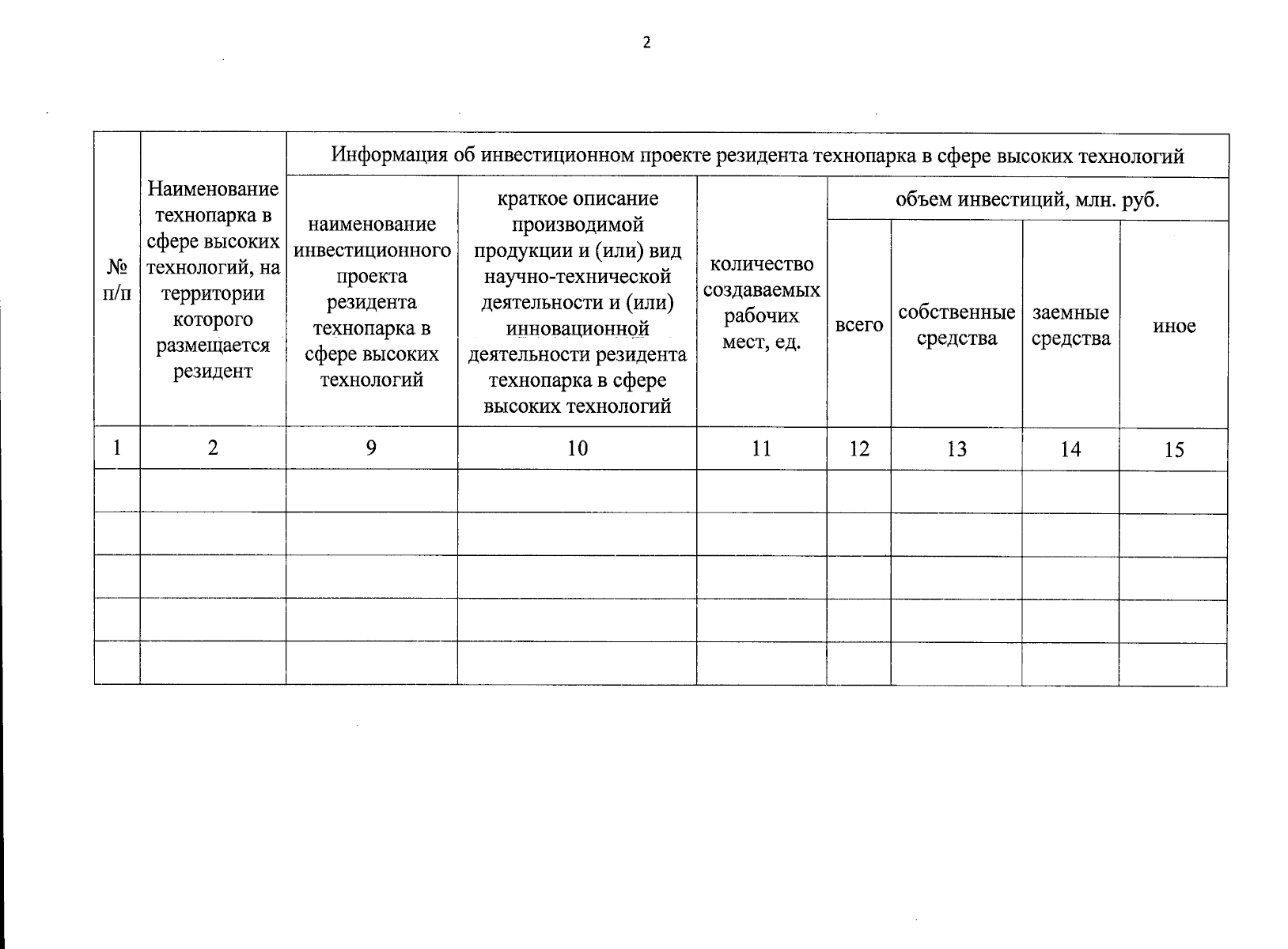 2

| № п/п | Наименование технопарка в сфере высоких технологий, на территории которого размещается резидент | Информация об инвестиционном проекте резидента технопарка в сфере высоких технологий | | | | | | |
|---|---|---|---|---|---|---|---|---|
| | | наименование инвестиционного проекта резидента технопарка в сфере высоких технологий | краткое описание производимой продукции и (или) вид научно-технической деятельности и (или) инновационной деятельности резидента технопарка в сфере высоких технологий | количество создаваемых рабочих мест, ед. | объем инвестиций, млн. руб. | | | |
| | | | | | всего | собственные средства | заемные средства | иное |
| 1 | 2 | 9 | 10 | 11 | 12 | 13 | 14 | 15 |
| | | | | | | | | |
| | | | | | | | | |
| | | | | | | | | |
| | | | | | | | | |
| | | | | | | | | |